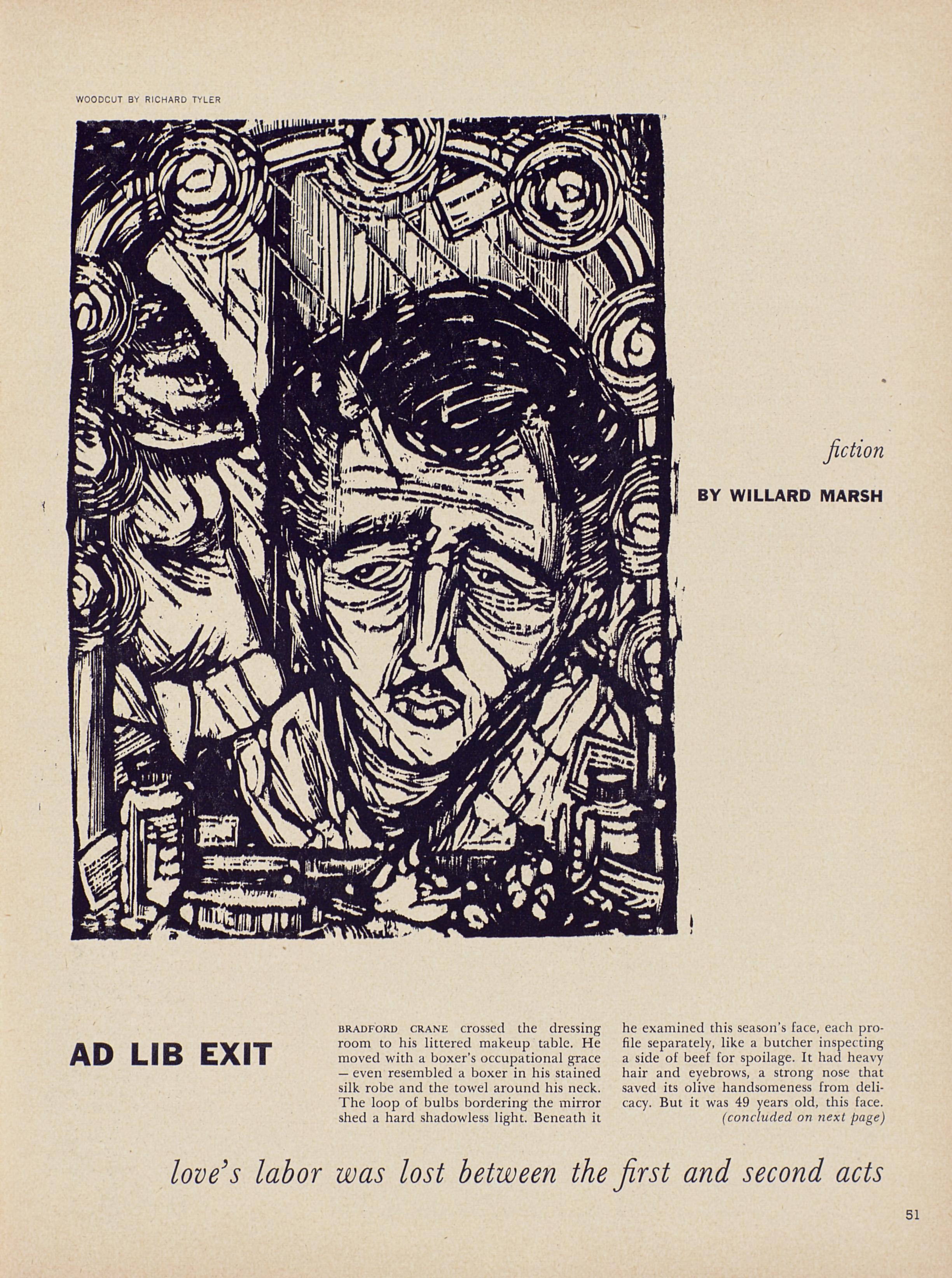 WOODCUT BY RICHARD TYLER

fiction

BY WILLARD MARSH

AD LIB EXIT

BRADFORD CRANE crossed the dressing room to his littered makeup table. He moved with a boxer's occupational grace – even resembled a boxer in his stained silk robe and the towel around his neck. The loop of bulbs bordering the mirror shed a hard shadowless light. Beneath it he examined this season's face, each profile separately, like a butcher inspecting a side of beef for spoilage. It had heavy hair and eyebrows, a strong nose that saved its olive handsomeness from delicacy. But it was 49 years old, this face.

(concluded on next page)

love's labor was lost between the first and second acts

51